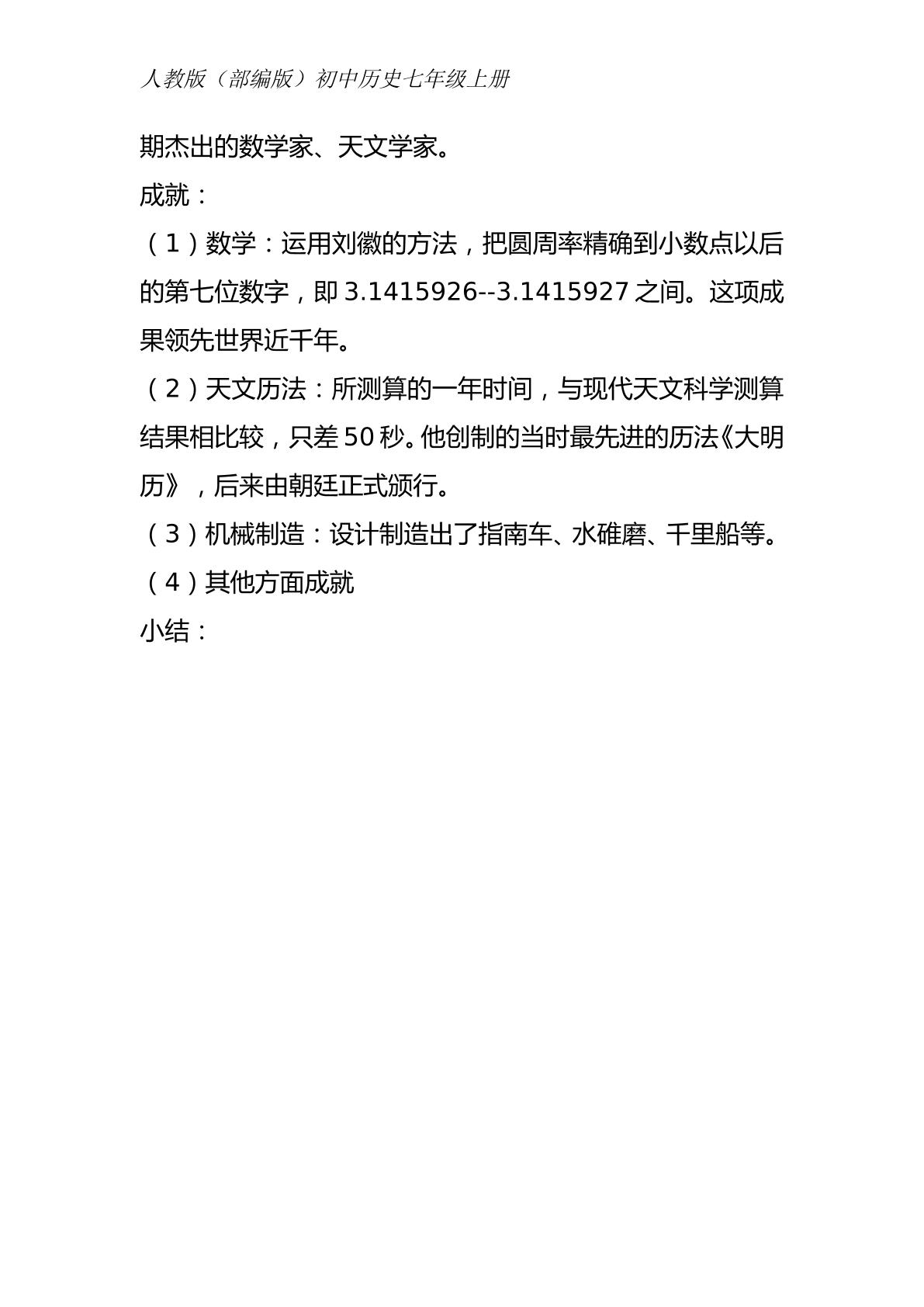 人教版（部编版）初中历史七年级上册

期杰出的数学家、天文学家。

成就：

（1）数学：运用刘徽的方法，把圆周率精确到小数点以后的第七位数字，即3.1415926--3.1415927之间。这项成果领先世界近千年。

（2）天文历法：所测算的一年时间，与现代天文科学测算结果相比较，只差50秒。他创制的当时最先进的历法《大明历》，后来由朝廷正式颁行。

（3）机械制造：设计制造出了指南车、水碓磨、千里船等。

（4）其他方面成就

小结：